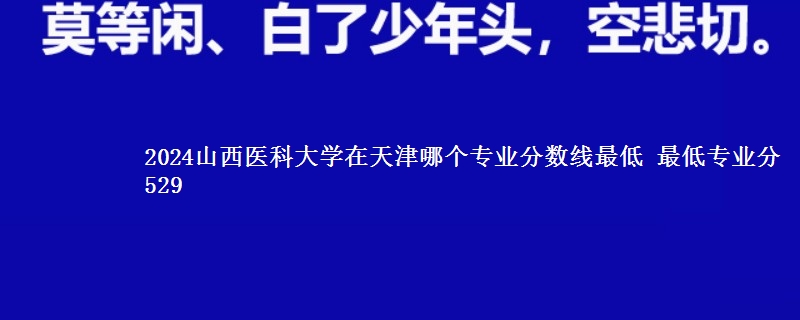 莫等闲、白了少年头，空悲切。

2024山西医科大学在天津哪个专业分数线最低 最低专业分529